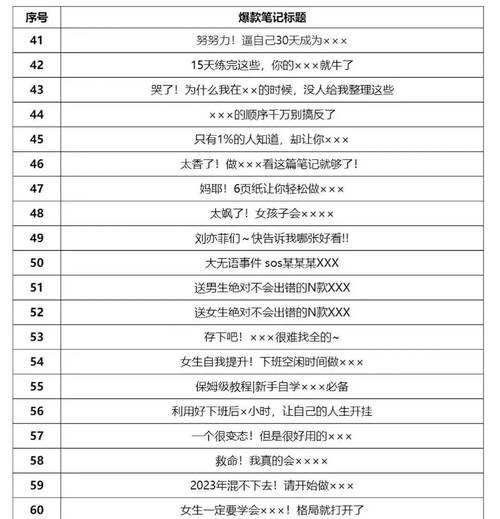 | 序号 | 爆款笔记标题 |
|---|---|
| 41 | 努努力！逼自己30天成为××× |
| 42 | 15天练完这些，你的×××就牛了 |
| 43 | 哭了！为什么我在××的时候，没人给我整理这些 |
| 44 | ×××的顺序千万别搞反了 |
| 45 | 只有1%的人知道，却让你××× |
| 46 | 太香了！做×××看这篇笔记就够了！ |
| 47 | 妈耶！6页纸让你轻松做××× |
| 48 | 太飒了！女孩子会×××× |
| 49 | 刘亦菲们～快告诉我哪张好看!! |
| 50 | 大无语事件 sos某某某XXX |
| 51 | 送男生绝对不会出错的N款XXX |
| 52 | 送女生绝对不会出错的N款XXX |
| 53 | 存下吧！×××很难找全的～ |
| 54 | 女生自我提升！下班空闲时间做××× |
| 55 | 保姆级教程\|新手自学×××必备 |
| 56 | 利用好下班后×小时，让自己的人生开挂 |
| 57 | 一个很变态！但是很好用的××× |
| 58 | 救命！我真的会×××× |
| 59 | 2023年混不下去！请开始做××× |
| 60 | 女生一定要学会×××！格局就打开了 |